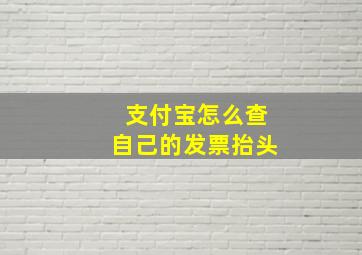 支付宝怎么查
自己的发票抬头